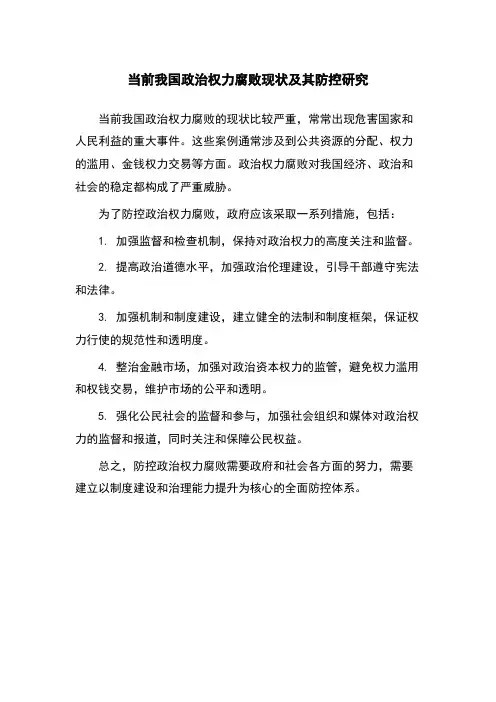 当前我国政治权力腐败现状及其防控研究

当前我国政治权力腐败的现状比较严重，常常出现危害国家和人民利益的重大事件。这些案例通常涉及到公共资源的分配、权力的滥用、金钱权力交易等方面。政治权力腐败对我国经济、政治和社会的稳定都构成了严重威胁。

为了防控政治权力腐败，政府应该采取一系列措施，包括：

1. 加强监督和检查机制，保持对政治权力的高度关注和监督。

2. 提高政治道德水平，加强政治伦理建设，引导干部遵守宪法和法律。

3. 加强机制和制度建设，建立健全的法制和制度框架，保证权力行使的规范性和透明度。

4. 整治金融市场，加强对政治资本权力的监管，避免权力滥用和权钱交易，维护市场的公平和透明。

5. 强化公民社会的监督和参与，加强社会组织和媒体对政治权力的监督和报道，同时关注和保障公民权益。

总之，防控政治权力腐败需要政府和社会各方面的努力，需要建立以制度建设和治理能力提升为核心的全面防控体系。